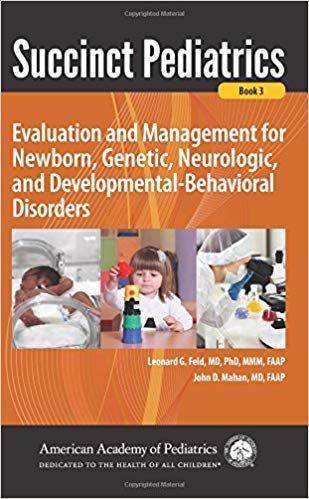 Copyrighted Material

Succinct Pediatrics

Book 3

Evaluation and Management for Newborn, Genetic, Neurologic, and Developmental-Behavioral Disorders

Leonard G. Feld, MD, PhD, MMM, FAAP
John D. Mahan, MD, FAAP

American Academy of Pediatrics
DEDICATED TO THE HEALTH OF ALL CHILDREN®

Copyrighted Material